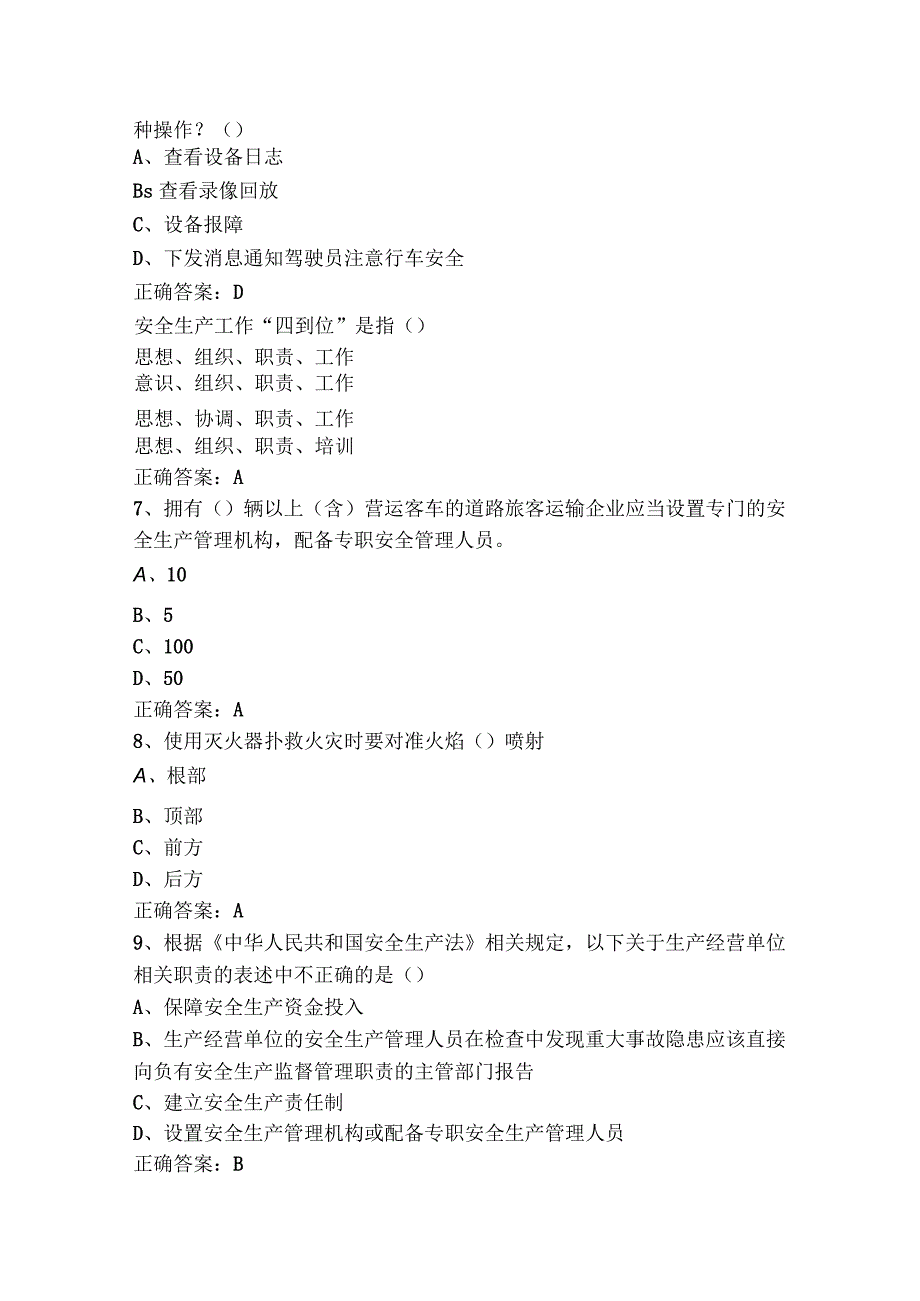 种操作？（）
A、查看设备日志
Bs 查看录像回放
C、设备报障
D、下发消息通知驾驶员注意行车安全
正确答案：D
安全生产工作“四到位”是指（）
思想、组织、职责、工作
意识、组织、职责、工作
思想、协调、职责、工作
思想、组织、职责、培训
正确答案：A
7、拥有（）辆以上（含）营运客车的道路旅客运输企业应当设置专门的安全生产管理机构，配备专职安全管理人员。
A、10
B、5
C、100
D、50
正确答案：A
8、使用灭火器扑救火灾时要对准火焰（）喷射
A、根部
B、顶部
C、前方
D、后方
正确答案：A
9、根据《中华人民共和国安全生产法》相关规定，以下关于生产经营单位相关职责的表述中不正确的是（）
A、保障安全生产资金投入
B、生产经营单位的安全生产管理人员在检查中发现重大事故隐患应该直接向负有安全生产监督管理职责的主管部门报告
C、建立安全生产责任制
D、设置安全生产管理机构或配备专职安全生产管理人员
正确答案：B